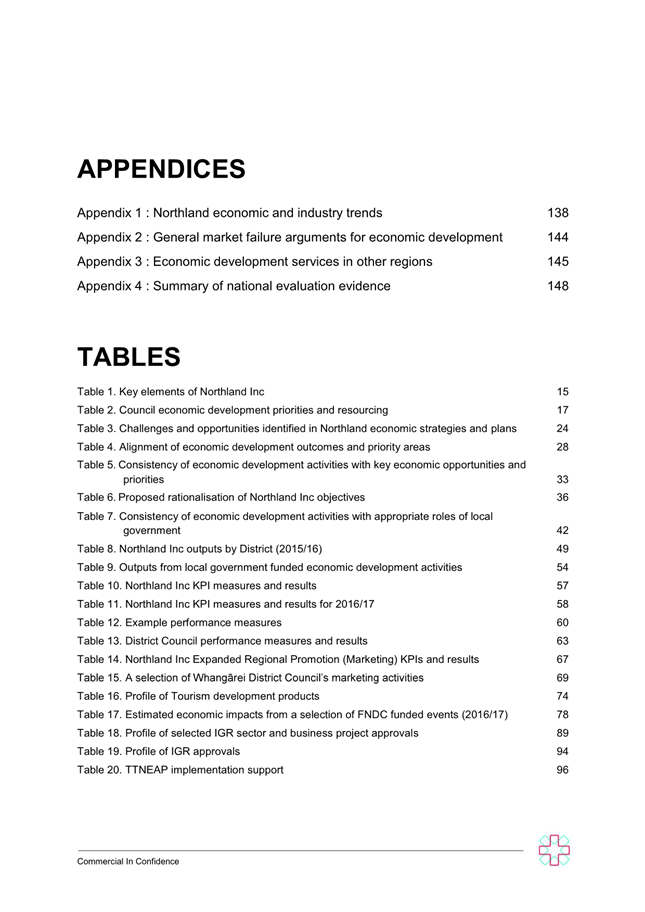 APPENDICES

Appendix 1 : Northland economic and industry trends 138

Appendix 2 : General market failure arguments for economic development 144

Appendix 3 : Economic development services in other regions 145

Appendix 4 : Summary of national evaluation evidence 148

TABLES

Table 1. Key elements of Northland Inc 15

Table 2. Council economic development priorities and resourcing 17

Table 3. Challenges and opportunities identified in Northland economic strategies and plans 24

Table 4. Alignment of economic development outcomes and priority areas 28

Table 5. Consistency of economic development activities with key economic opportunities and priorities 33

Table 6. Proposed rationalisation of Northland Inc objectives 36

Table 7. Consistency of economic development activities with appropriate roles of local government 42

Table 8. Northland Inc outputs by District (2015/16) 49

Table 9. Outputs from local government funded economic development activities 54

Table 10. Northland Inc KPI measures and results 57

Table 11. Northland Inc KPI measures and results for 2016/17 58

Table 12. Example performance measures 60

Table 13. District Council performance measures and results 63

Table 14. Northland Inc Expanded Regional Promotion (Marketing) KPIs and results 67

Table 15. A selection of Whangārei District Council's marketing activities 69

Table 16. Profile of Tourism development products 74

Table 17. Estimated economic impacts from a selection of FNDC funded events (2016/17) 78

Table 18. Profile of selected IGR sector and business project approvals 89

Table 19. Profile of IGR approvals 94

Table 20. TTNEAP implementation support 96

Commercial In Confidence